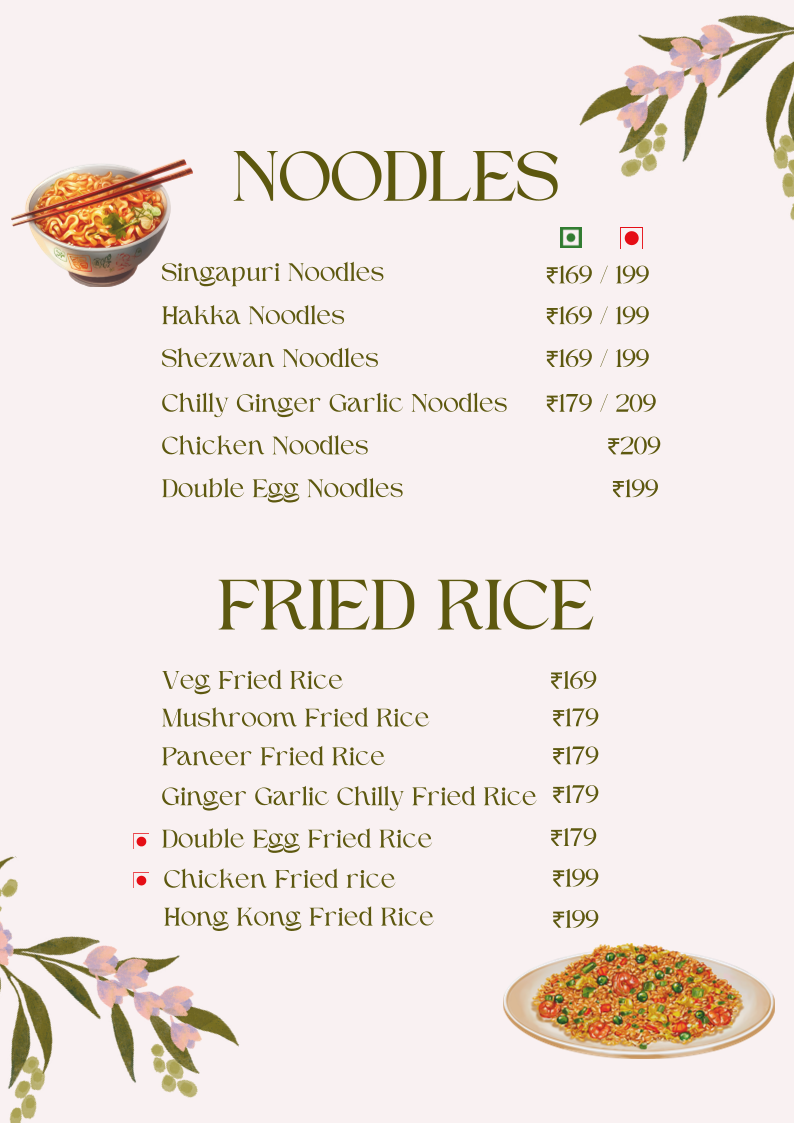 NOODLES

Singapuri Noodles ₹169 / 199
Hakka Noodles ₹169 / 199
Shezwan Noodles ₹169 / 199
Chilly Ginger Garlic Noodles ₹179 / 209
Chicken Noodles ₹209
Double Egg Noodles ₹199

FRIED RICE

Veg Fried Rice ₹169
Mushroom Fried Rice ₹179
Paneer Fried Rice ₹179
Ginger Garlic Chilly Fried Rice ₹179
Double Egg Fried Rice ₹179
Chicken Fried rice ₹199
Hong Kong Fried Rice ₹199